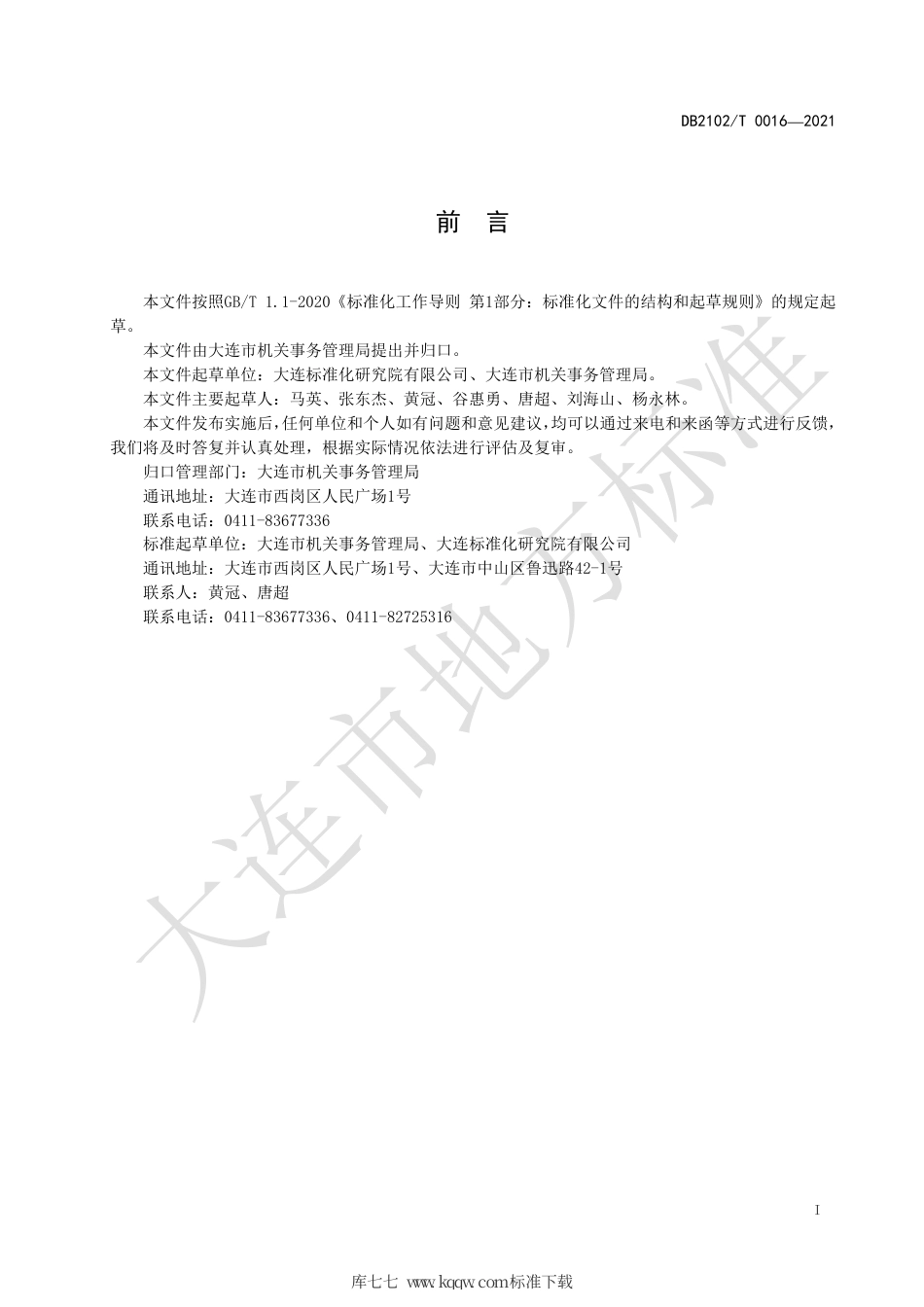 DB2102/T 0016—2021

前 言

本文件按照GB/T 1.1-2020《标准化工作导则 第1部分：标准化文件的结构和起草规则》的规定起草。

本文件由大连市机关事务管理局提出并归口。

本文件起草单位：大连标准化研究院有限公司、大连市机关事务管理局。

本文件主要起草人：马英、张东杰、黄冠、谷惠勇、唐超、刘海山、杨永林。

本文件发布实施后，任何单位和个人如有问题和意见建议，均可以通过来电和来函等方式进行反馈，我们将及时答复并认真处理，根据实际情况依法进行评估及复审。

归口管理部门：大连市机关事务管理局

通讯地址：大连市西岗区人民广场1号

联系电话：0411-83677336

标准起草单位：大连市机关事务管理局、大连标准化研究院有限公司

通讯地址：大连市西岗区人民广场1号、大连市中山区鲁迅路42-1号

联系人：黄冠、唐超

联系电话：0411-83677336、0411-82725316

大连市地方标准

I

库七七 www.kqqw.com标准下载